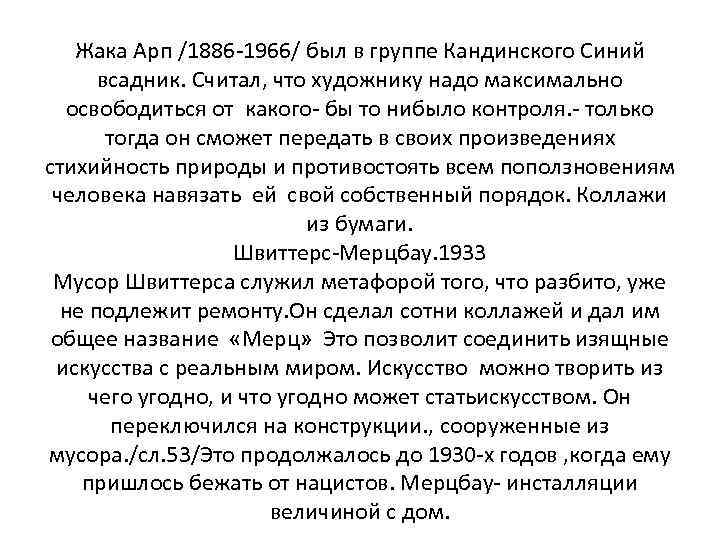 Жака Арп /1886-1966/ был в группе Кандинского Синий всадник. Считал, что художнику надо максимально освободиться от какого- бы то нибыло контроля.- только тогда он сможет передать в своих произведениях стихийность природы и противостоять всем поползновениям человека навязать ей свой собственный порядок. Коллажи из бумаги.
Швиттерс-Мерцбау.1933
Мусор Швиттерса служил метафорой того, что разбито, уже не подлежит ремонту.Он сделал сотни коллажей и дал им общее название «Мерц» Это позволит соединить изящные искусства с реальным миром. Искусство можно творить из чего угодно, и что угодно может статьискусством. Он переключился на конструкции., сооруженные из мусора./сл.53/Это продолжалось до 1930-х годов ,когда ему пришлось бежать от нацистов. Мерцбау- инсталляции величиной с дом.